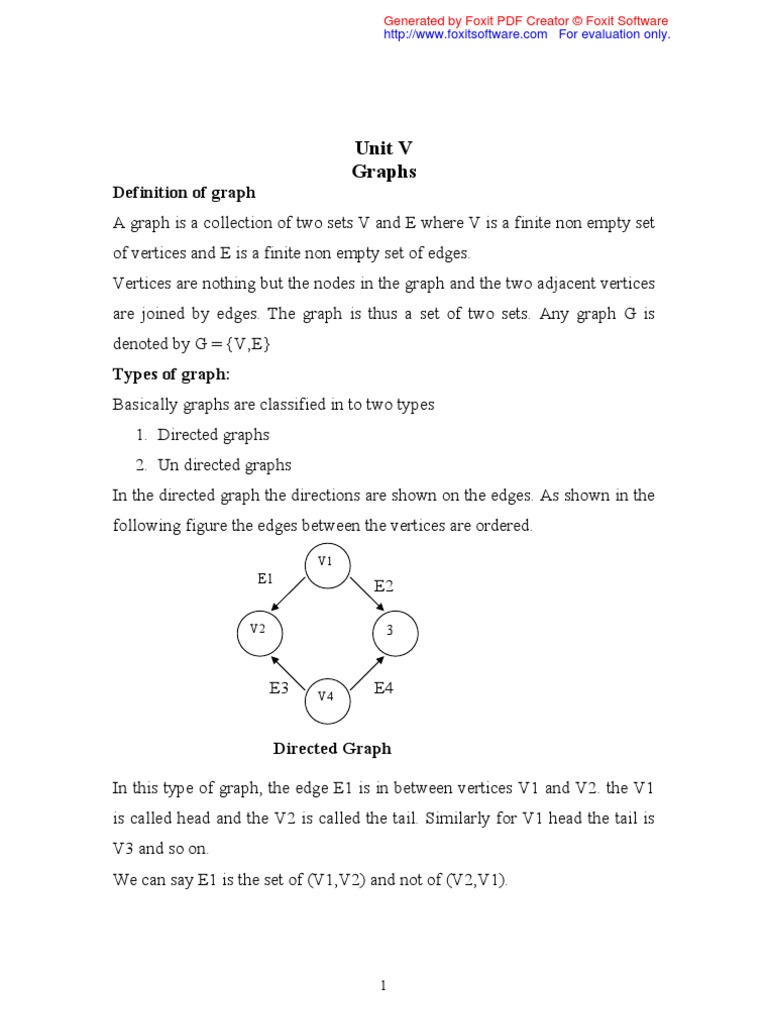 Generated by Foxit PDF Creator © Foxit Software
http://www.foxitsoftware.com For evaluation only.

Unit V
Graphs

Definition of graph

A graph is a collection of two sets V and E where V is a finite non empty set of vertices and E is a finite non empty set of edges.

Vertices are nothing but the nodes in the graph and the two adjacent vertices are joined by edges. The graph is thus a set of two sets. Any graph G is denoted by G = {V,E}

Types of graph:

Basically graphs are classified in to two types

1. Directed graphs
2. Un directed graphs

In the directed graph the directions are shown on the edges. As shown in the following figure the edges between the vertices are ordered.

V1
E1
E2
V2
3
E3
V4
E4

Directed Graph

In this type of graph, the edge E1 is in between vertices V1 and V2. the V1 is called head and the V2 is called the tail. Similarly for V1 head the tail is V3 and so on.

We can say E1 is the set of (V1,V2) and not of (V2,V1).

1